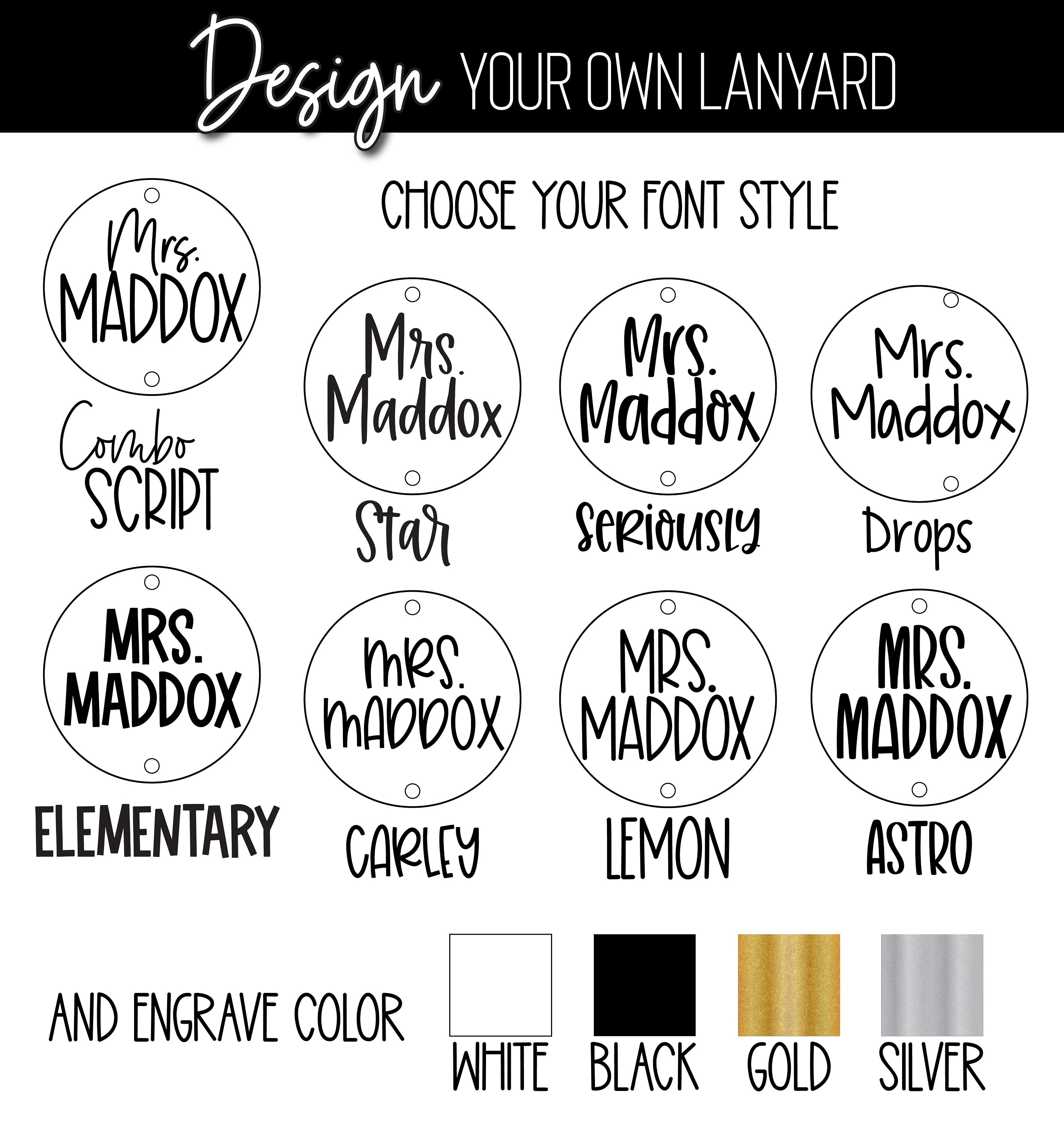 Design YOUR OWN LANYARD

CHOOSE YOUR FONT STYLE

Mrs.
MADDOX

Combo
SCRIPT

Mrs.
Maddox

Star

Mrs.
Maddox

Seriously

Mrs.
Maddox

Drops

MRS.
MADDOX

ELEMENTARY

mRS.
mADDOX

CARLEY

MRS.
MADDOX

LEMON

MRS.
MADDOX

ASTRO

AND ENGRAVE COLOR

WHITE

BLACK

GOLD

SILVER